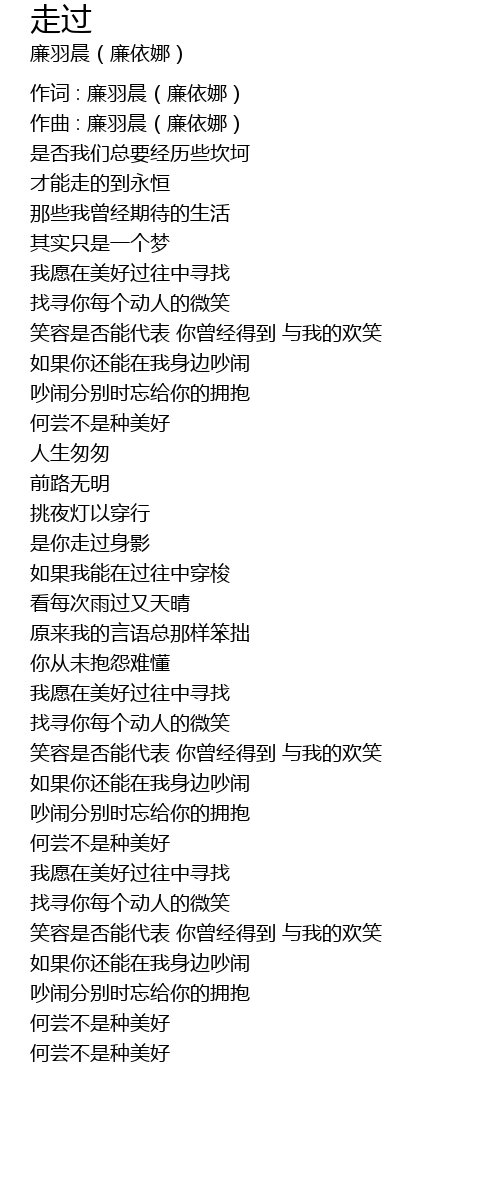 走过
廉羽晨（廉依娜）

作词 : 廉羽晨（廉依娜）
作曲 : 廉羽晨（廉依娜）
是否我们总要经历些坎坷
才能走的到永恒
那些我曾经期待的生活
其实只是一个梦
我愿在美好过往中寻找
找寻你每个动人的微笑
笑容是否能代表 你曾经得到 与我的欢笑
如果你还能在我身边吵闹
吵闹分别时忘给你的拥抱
何尝不是种美好
人生匆匆
前路无明
挑夜灯以穿行
是你走过身影
如果我能在过往中穿梭
看每次雨过又天晴
原来我的言语总那样笨拙
你从未抱怨难懂
我愿在美好过往中寻找
找寻你每个动人的微笑
笑容是否能代表 你曾经得到 与我的欢笑
如果你还能在我身边吵闹
吵闹分别时忘给你的拥抱
何尝不是种美好
我愿在美好过往中寻找
找寻你每个动人的微笑
笑容是否能代表 你曾经得到 与我的欢笑
如果你还能在我身边吵闹
吵闹分别时忘给你的拥抱
何尝不是种美好
何尝不是种美好